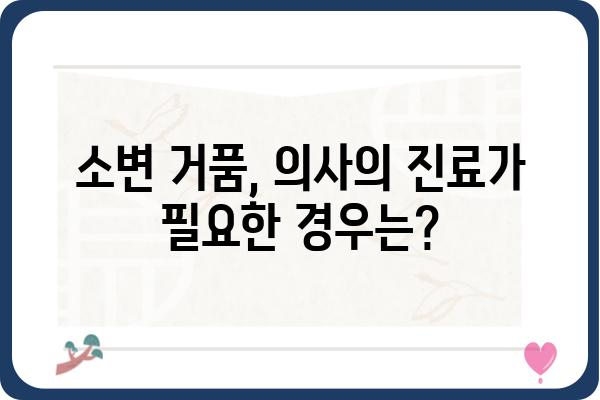 소변 거품, 의사의 진료가 필요한 경우는?